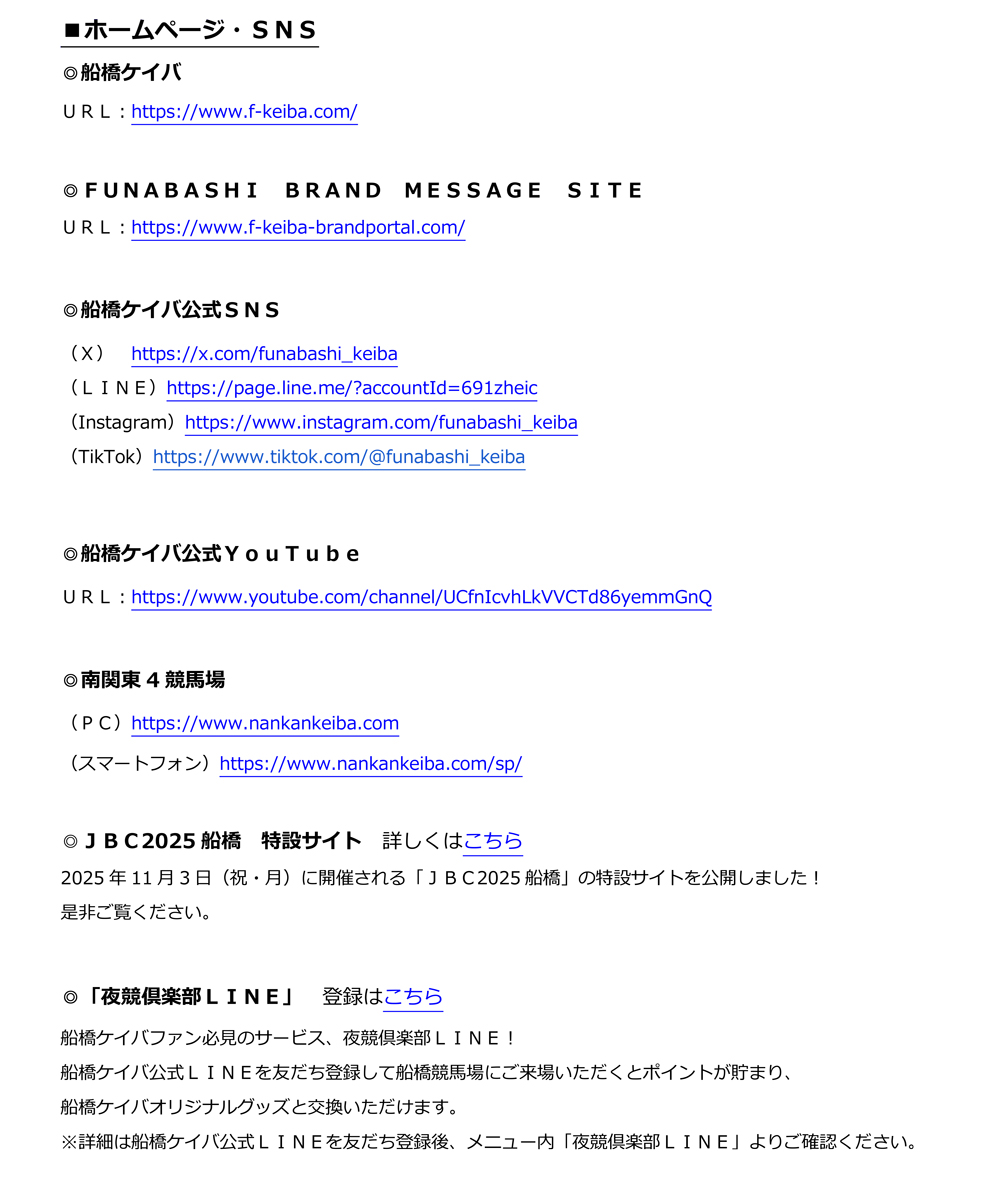 ■ホームページ・ＳＮＳ

◎船橋ケイバ

ＵＲＬ：https://www.f-keiba.com/

◎ＦＵＮＡＢＡＳＨＩ　ＢＲＡＮＤ　ＭＥＳＳＡＧＥ　ＳＩＴＥ

ＵＲＬ：https://www.f-keiba-brandportal.com/

◎船橋ケイバ公式ＳＮＳ

（Ｘ）　https://x.com/funabashi_keiba
（ＬＩＮＥ）https://page.line.me/?accountId=691zheic
（Instagram）https://www.instagram.com/funabashi_keiba
（TikTok）https://www.tiktok.com/@funabashi_keiba

◎船橋ケイバ公式ＹｏｕＴｕｂｅ

ＵＲＬ：https://www.youtube.com/channel/UCfnIcvhLkVVCTd86yemmGnQ

◎南関東４競馬場

（ＰＣ）https://www.nankankeiba.com
（スマートフォン）https://www.nankankeiba.com/sp/

◎ＪＢＣ2025 船橋　特設サイト　詳しくはこちら

2025 年 11 月 3 日（祝・月）に開催される「ＪＢＣ2025 船橋」の特設サイトを公開しました！
是非ご覧ください。

◎「夜競倶楽部ＬＩＮＥ」　登録はこちら

船橋ケイバファン必見のサービス、夜競倶楽部ＬＩＮＥ！
船橋ケイバ公式ＬＩＮＥを友だち登録して船橋競馬場にご来場いただくとポイントが貯まり、
船橋ケイバオリジナルグッズと交換いただけます。
※詳細は船橋ケイバ公式ＬＩＮＥを友だち登録後、メニュー内「夜競倶楽部ＬＩＮＥ」よりご確認ください。